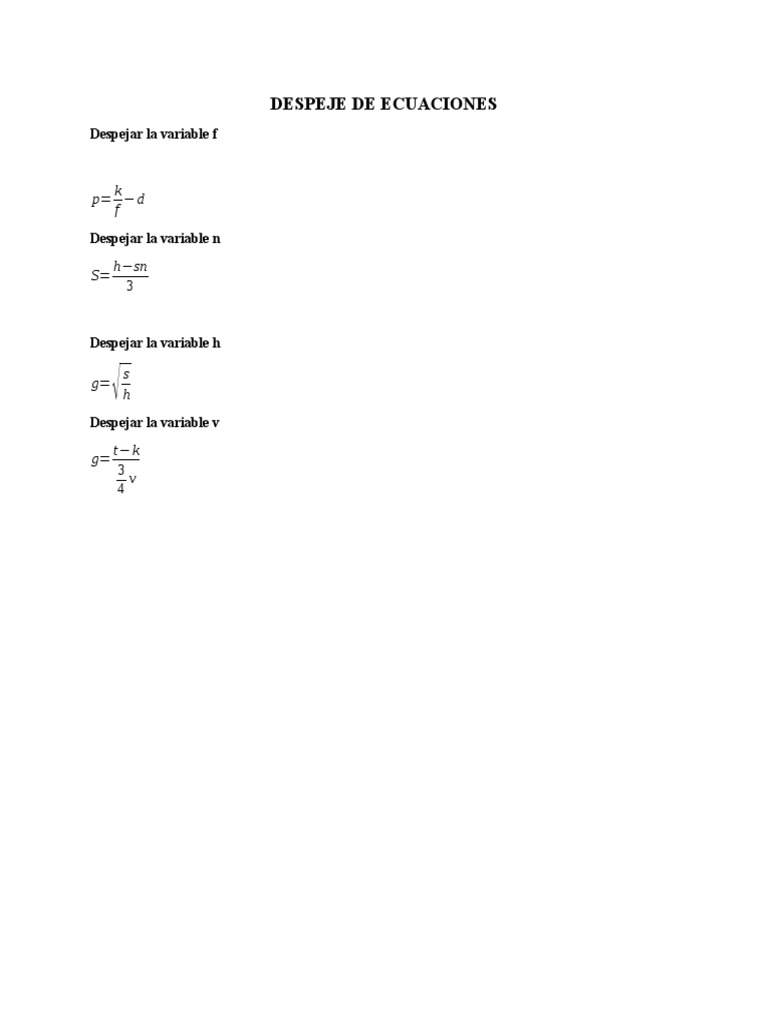 DESPEJE DE ECUACIONES

Despejar la variable f

$p=\frac{k}{f}-d$

Despejar la variable n

$S=\frac{h-sn}{3}$

Despejar la variable h

$g=\sqrt{\frac{s}{h}}$

Despejar la variable v

$g=\frac{t-k}{\frac{3}{4}v}$